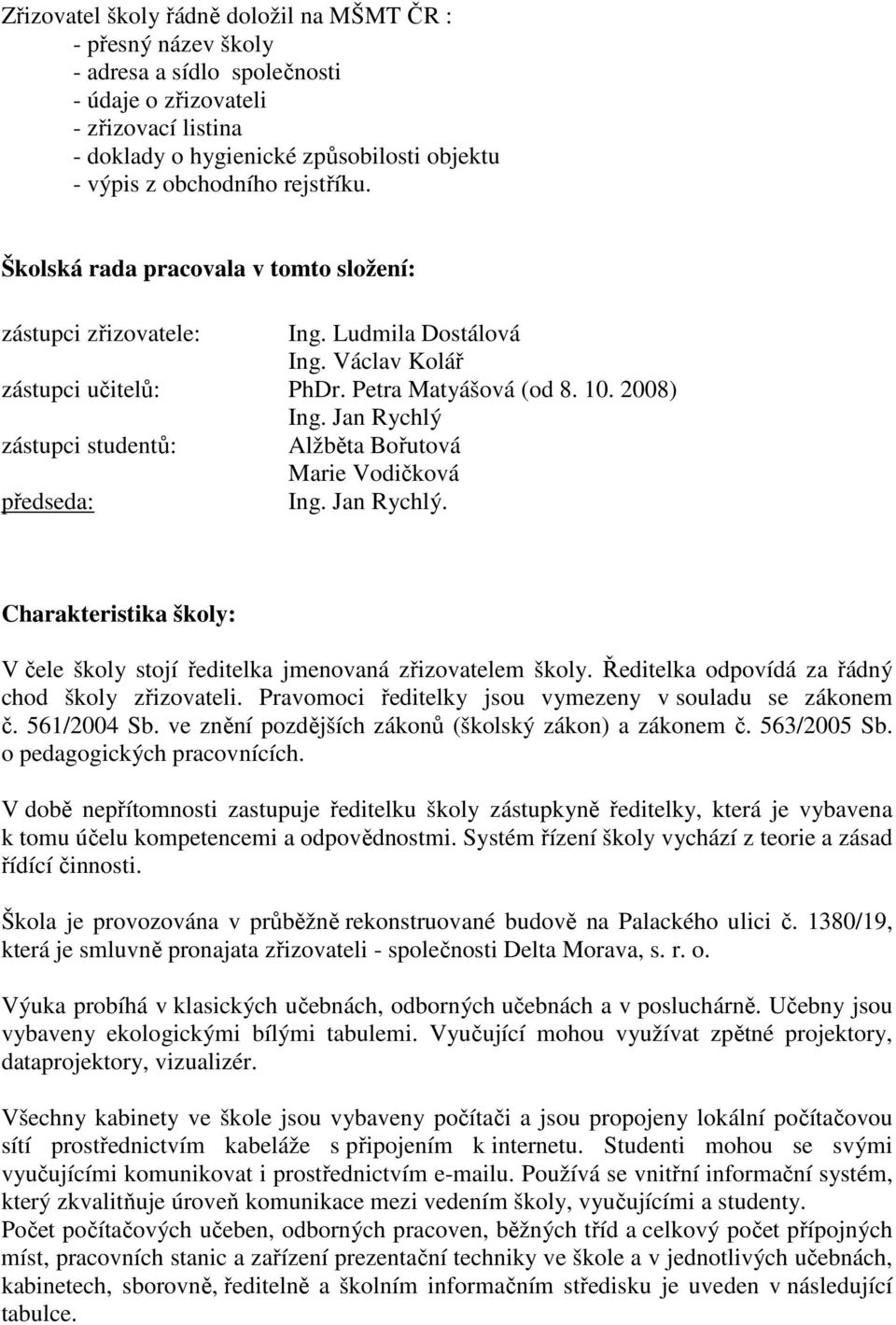 Zřizovatel školy řádně doložil na MŠMT ČR :
- přesný název školy
- adresa a sídlo společnosti
- údaje o zřizovateli
- zřizovací listina
- doklady o hygienické způsobilosti objektu
- výpis z obchodního rejstříku.

Školská rada pracovala v tomto složení:

zástupci zřizovatele: Ing. Ludmila Dostálová
Ing. Václav Kolář
zástupci učitelů: PhDr. Petra Matyášová (od 8. 10. 2008)
Ing. Jan Rychlý
zástupci studentů: Alžběta Bořutová
Marie Vodičková
předseda: Ing. Jan Rychlý.

Charakteristika školy:

V čele školy stojí ředitelka jmenovaná zřizovatelem školy. Ředitelka odpovídá za řádný chod školy zřizovateli. Pravomoci ředitelky jsou vymezeny v souladu se zákonem č. 561/2004 Sb. ve znění pozdějších zákonů (školský zákon) a zákonem č. 563/2005 Sb. o pedagogických pracovnících.

V době nepřítomnosti zastupuje ředitelku školy zástupkyně ředitelky, která je vybavena k tomu účelu kompetencemi a odpovědnostmi. Systém řízení školy vychází z teorie a zásad řídící činnosti.

Škola je provozována v průběžně rekonstruované budově na Palackého ulici č. 1380/19, která je smluvně pronajata zřizovateli - společnosti Delta Morava, s. r. o.

Výuka probíhá v klasických učebnách, odborných učebnách a v posluchárně. Učebny jsou vybaveny ekologickými bílými tabulemi. Vyučující mohou využívat zpětné projektory, dataprojektory, vizualizér.

Všechny kabinety ve škole jsou vybaveny počítači a jsou propojeny lokální počítačovou sítí prostřednictvím kabeláže s připojením k internetu. Studenti mohou se svými vyučujícími komunikovat i prostřednictvím e-mailu. Používá se vnitřní informační systém, který zkvalitňuje úroveň komunikace mezi vedením školy, vyučujícími a studenty.
Počet počítačových učeben, odborných pracoven, běžných tříd a celkový počet přípojných míst, pracovních stanic a zařízení prezentační techniky ve škole a v jednotlivých učebnách, kabinetech, sborovně, ředitelně a školním informačním středisku je uveden v následující tabulce.